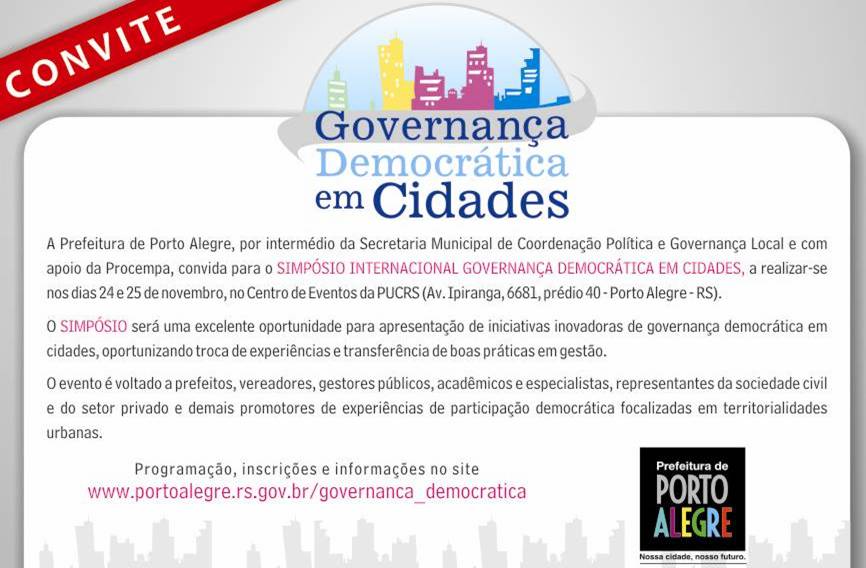 CONVITE

Governança
Democrática
em Cidades

A Prefeitura de Porto Alegre, por intermédio da Secretaria Municipal de Coordenação Política e Governança Local e com apoio da Procempa, convida para o SIMPÓSIO INTERNACIONAL GOVERNANÇA DEMOCRÁTICA EM CIDADES, a realizar-se nos dias 24 e 25 de novembro, no Centro de Eventos da PUCRS (Av. Ipiranga, 6681, prédio 40 - Porto Alegre - RS).

O SIMPÓSIO será uma excelente oportunidade para apresentação de iniciativas inovadoras de governança democrática em cidades, oportunizando troca de experiências e transferência de boas práticas em gestão.

O evento é voltado a prefeitos, vereadores, gestores públicos, acadêmicos e especialistas, representantes da sociedade civil e do setor privado e demais promotores de experiências de participação democrática focalizadas em territorialidades urbanas.

Programação, inscrições e informações no site
www.portoalegre.rs.gov.br/governanca_democratica

Prefeitura de
PORTO
ALEGRE
Nossa cidade, nosso futuro.